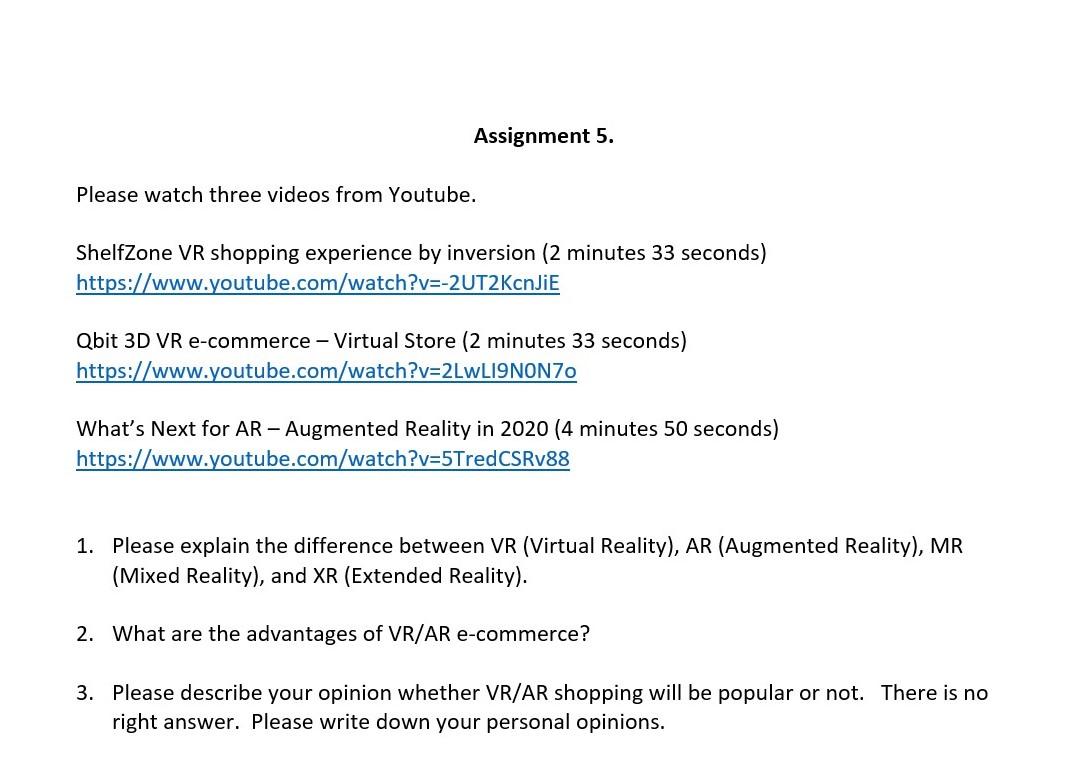 Assignment 5.

Please watch three videos from Youtube.

ShelfZone VR shopping experience by inversion (2 minutes 33 seconds)
https://www.youtube.com/watch?v=-2UT2KcnJiE

Qbit 3D VR e-commerce – Virtual Store (2 minutes 33 seconds)
https://www.youtube.com/watch?v=2LwLI9N0N7o

What's Next for AR – Augmented Reality in 2020 (4 minutes 50 seconds)
https://www.youtube.com/watch?v=5TredCSRv88

1. Please explain the difference between VR (Virtual Reality), AR (Augmented Reality), MR (Mixed Reality), and XR (Extended Reality).

2. What are the advantages of VR/AR e-commerce?

3. Please describe your opinion whether VR/AR shopping will be popular or not. There is no right answer. Please write down your personal opinions.